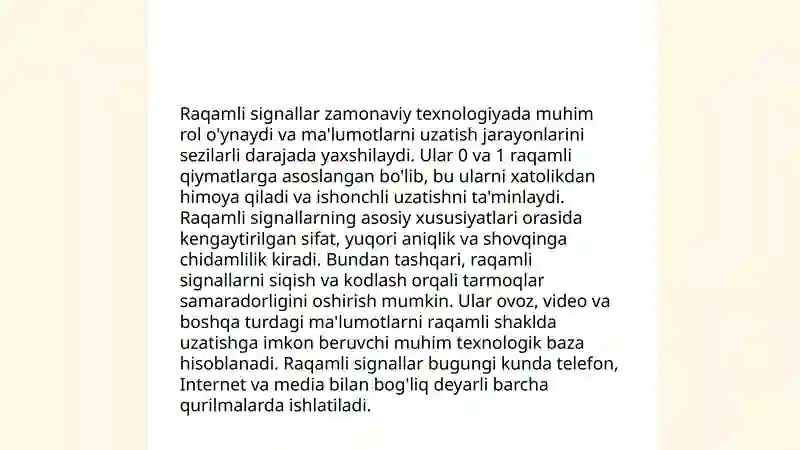 Raqamli signallar zamonaviy texnologiyada muhim rol o'ynaydi va ma'lumotlarni uzatish jarayonlarini sezilarli darajada yaxshilaydi. Ular 0 va 1 raqamli qiymatlarga asoslangan bo'lib, bu ularni xatolikdan himoya qiladi va ishonchli uzatishni ta'minlaydi. Raqamli signallarning asosiy xususiyatlari orasida kengaytirilgan sifat, yuqori aniqlik va shovqinga chidamlilik kiradi. Bundan tashqari, raqamli signallarni siqish va kodlash orqali tarmoqlar samaradorligini oshirish mumkin. Ular ovoz, video va boshqa turdagi ma'lumotlarni raqamli shaklda uzatishga imkon beruvchi muhim texnologik baza hisoblanadi. Raqamli signallar bugungi kunda telefon, Internet va media bilan bog'liq deyarli barcha qurilmalarda ishlatiladi.